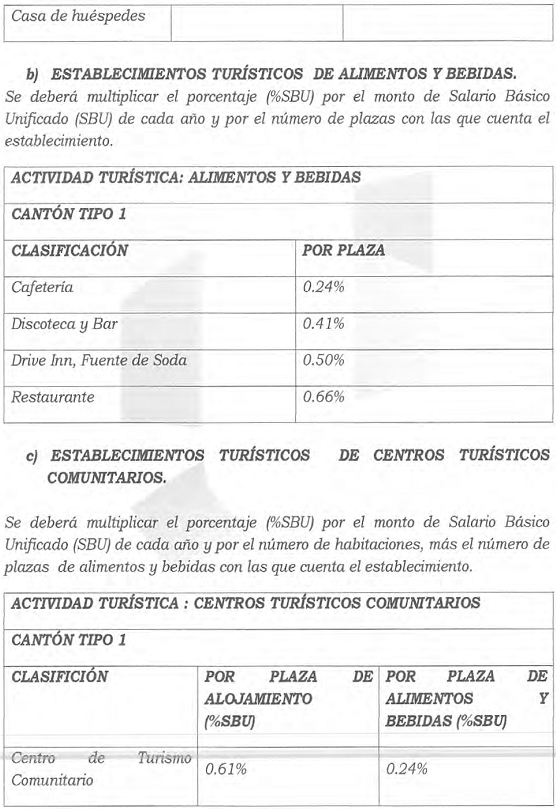 | Casa de huéspedes | | |
|---|---|---|

b) ESTABLECIMIENTOS TURÍSTICOS DE ALIMENTOS Y BEBIDAS.

Se deberá multiplicar el porcentaje (%SBU) por el monto de Salario Básico Unificado (SBU) de cada año y por el número de plazas con las que cuenta el establecimiento.

| ACTIVIDAD TURÍSTICA: ALIMENTOS Y BEBIDAS | |
|---|---|
| CANTÓN TIPO 1 | |
| CLASIFICACIÓN | POR PLAZA |
| Cafetería | 0.24% |
| Discoteca y Bar | 0.41% |
| Drive Inn, Fuente de Soda | 0.50% |
| Restaurante | 0.66% |

c) ESTABLECIMIENTOS TURÍSTICOS DE CENTROS TURÍSTICOS COMUNITARIOS.

Se deberá multiplicar el porcentaje (%SBU) por el monto de Salario Básico Unificado (SBU) de cada año y por el número de habitaciones, más el número de plazas de alimentos y bebidas con las que cuenta el establecimiento.

| ACTIVIDAD TURÍSTICA : CENTROS TURÍSTICOS COMUNITARIOS | | |
|---|---|---|
| CANTÓN TIPO 1 | | |
| CLASIFICIÓN | POR PLAZA DE ALOJAMIENTO (%SBU) | POR PLAZA DE ALIMENTOS Y BEBIDAS (%SBU) |
| Centro de Turismo Comunitario | 0.61% | 0.24% |